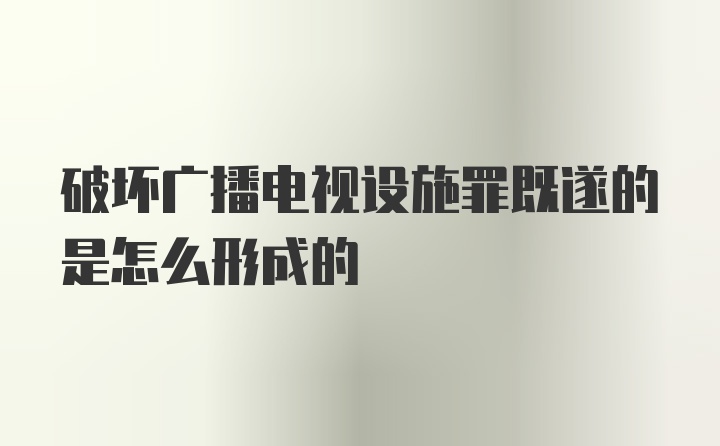 破坏广播电视设施罪既遂的是怎么形成的